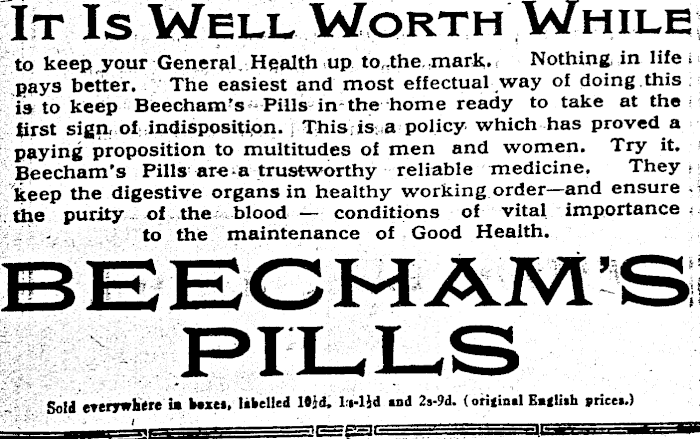 IT IS WELL WORTH WHILE

to keep your General Health up to the mark. Nothing in life pays better. The easiest and most effectual way of doing this is to keep Beecham's Pills in the home ready to take at the first sign of indisposition. This is a policy which has proved a paying proposition to multitudes of men and women. Try it. Beecham's Pills are a trustworthy reliable medicine. They keep the digestive organs in healthy working order—and ensure the purity of the blood — conditions of vital importance to the maintenance of Good Health.

BEECHAM'S PILLS

Sold everywhere in boxes, labelled 10½d, 1s-1½d and 2s-9d. (original English prices.)